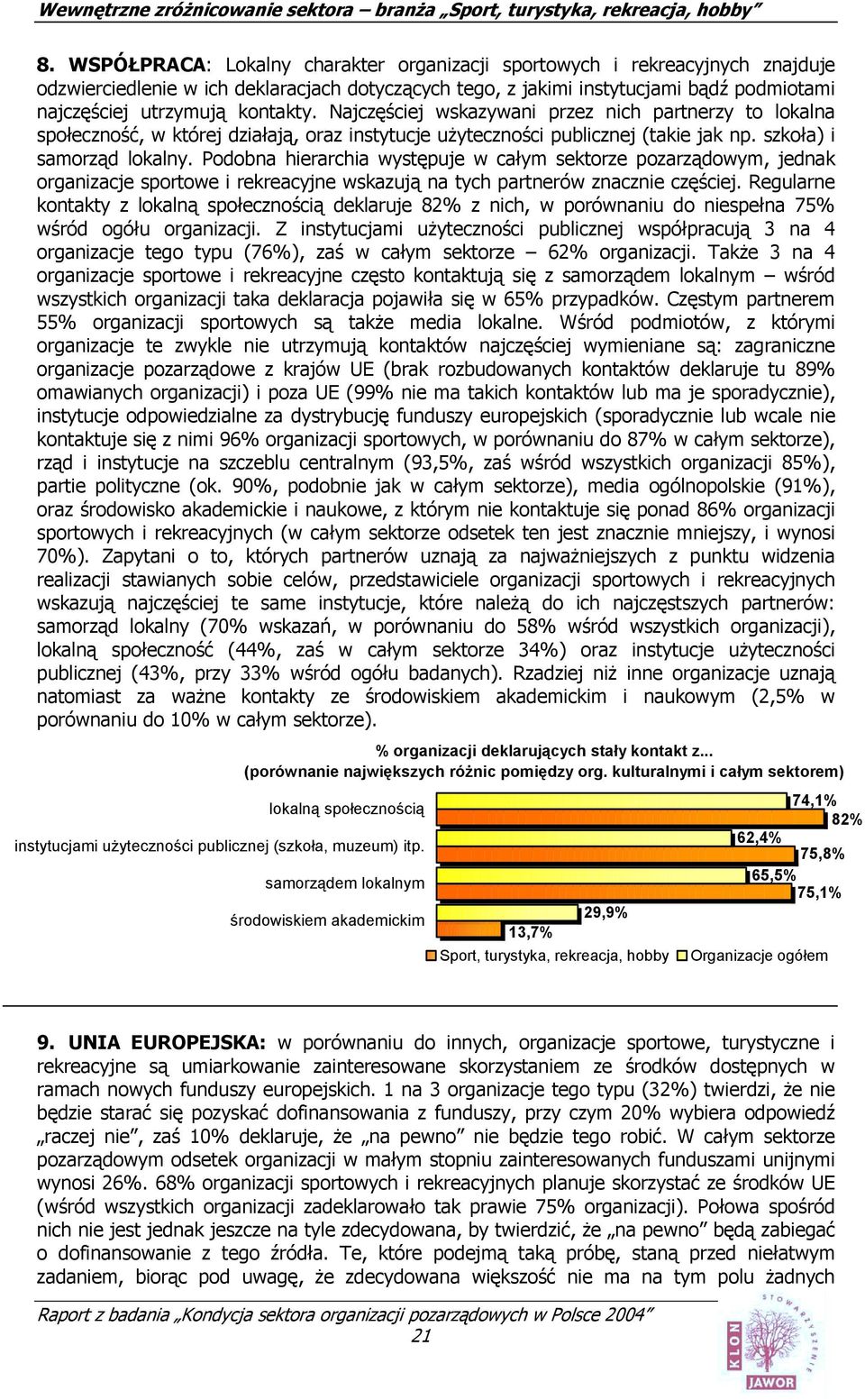 Wewnętrzne zróżnicowanie sektora – branża „Sport, turystyka, rekreacja, hobby”

8. WSPÓŁPRACA: Lokalny charakter organizacji sportowych i rekreacyjnych znajduje odzwierciedlenie w ich deklaracjach dotyczących tego, z jakimi instytucjami bądź podmiotami najczęściej utrzymują kontakty. Najczęściej wskazywani przez nich partnerzy to lokalna społeczność, w której działają, oraz instytucje użyteczności publicznej (takie jak np. szkoła) i samorząd lokalny. Podobna hierarchia występuje w całym sektorze pozarządowym, jednak organizacje sportowe i rekreacyjne wskazują na tych partnerów znacznie częściej. Regularne kontakty z lokalną społecznością deklaruje 82% z nich, w porównaniu do niespełna 75% wśród ogółu organizacji. Z instytucjami użyteczności publicznej współpracują 3 na 4 organizacje tego typu (76%), zaś w całym sektorze – 62% organizacji. Także 3 na 4 organizacje sportowe i rekreacyjne często kontaktują się z samorządem lokalnym – wśród wszystkich organizacji taka deklaracja pojawiła się w 65% przypadków. Częstym partnerem 55% organizacji sportowych są także media lokalne. Wśród podmiotów, z którymi organizacje te zwykle nie utrzymują kontaktów najczęściej wymieniane są: zagraniczne organizacje pozarządowe z krajów UE (brak rozbudowanych kontaktów deklaruje tu 89% omawianych organizacji) i poza UE (99% nie ma takich kontaktów lub ma je sporadycznie), instytucje odpowiedzialne za dystrybucję funduszy europejskich (sporadycznie lub wcale nie kontaktuje się z nimi 96% organizacji sportowych, w porównaniu do 87% w całym sektorze), rząd i instytucje na szczeblu centralnym (93,5%, zaś wśród wszystkich organizacji 85%), partie polityczne (ok. 90%, podobnie jak w całym sektorze), media ogólnopolskie (91%), oraz środowisko akademickie i naukowe, z którym nie kontaktuje się ponad 86% organizacji sportowych i rekreacyjnych (w całym sektorze odsetek ten jest znacznie mniejszy, i wynosi 70%). Zapytani o to, których partnerów uznają za najważniejszych z punktu widzenia realizacji stawianych sobie celów, przedstawiciele organizacji sportowych i rekreacyjnych wskazują najczęściej te same instytucje, które należą do ich najczęstszych partnerów: samorząd lokalny (70% wskazań, w porównaniu do 58% wśród wszystkich organizacji), lokalną społeczność (44%, zaś w całym sektorze 34%) oraz instytucje użyteczności publicznej (43%, przy 33% wśród ogółu badanych). Rzadziej niż inne organizacje uznają natomiast za ważne kontakty ze środowiskiem akademickim i naukowym (2,5% w porównaniu do 10% w całym sektorze).

% organizacji deklarujących stały kontakt z...
(porównanie największych różnic pomiędzy org. kulturalnymi i całym sektorem)

lokalną społecznością 74,1% 82%
instytucjami użyteczności publicznej (szkoła, muzeum) itp. 62,4% 75,8%
samorządem lokalnym 65,5% 75,1%
środowiskiem akademickim 29,9% 13,7%

Sport, turystyka, rekreacja, hobby Organizacje ogółem

9. UNIA EUROPEJSKA: w porównaniu do innych, organizacje sportowe, turystyczne i rekreacyjne są umiarkowanie zainteresowane skorzystaniem ze środków dostępnych w ramach nowych funduszy europejskich. 1 na 3 organizacje tego typu (32%) twierdzi, że nie będzie starać się pozyskać dofinansowania z funduszy, przy czym 20% wybiera odpowiedź „raczej nie”, zaś 10% deklaruje, że „na pewno” nie będzie tego robić. W całym sektorze pozarządowym odsetek organizacji w małym stopniu zainteresowanych funduszami unijnymi wynosi 26%. 68% organizacji sportowych i rekreacyjnych planuje skorzystać ze środków UE (wśród wszystkich organizacji zadeklarowało tak prawie 75% organizacji). Połowa spośród nich nie jest jednak jeszcze na tyle zdecydowana, by twierdzić, że „na pewno” będą zabiegać o dofinansowanie z tego źródła. Te, które podejmą taką próbę, staną przed niełatwym zadaniem, biorąc pod uwagę, że zdecydowana większość nie ma na tym polu żadnych

Raport z badania „Kondycja sektora organizacji pozarządowych w Polsce 2004”
21

STOWARZYSZENIE KLON JAWOR